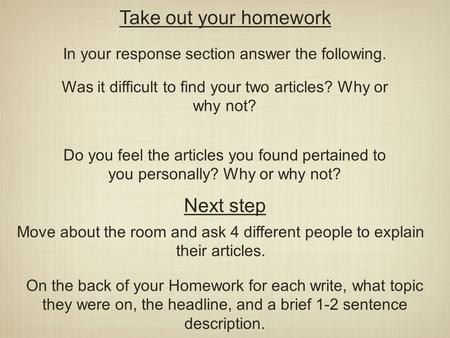 Take out your homework

In your response section answer the following.

Was it difficult to find your two articles? Why or why not?

Do you feel the articles you found pertained to you personally? Why or why not?

Next step

Move about the room and ask 4 different people to explain their articles.

On the back of your Homework for each write, what topic they were on, the headline, and a brief 1-2 sentence description.